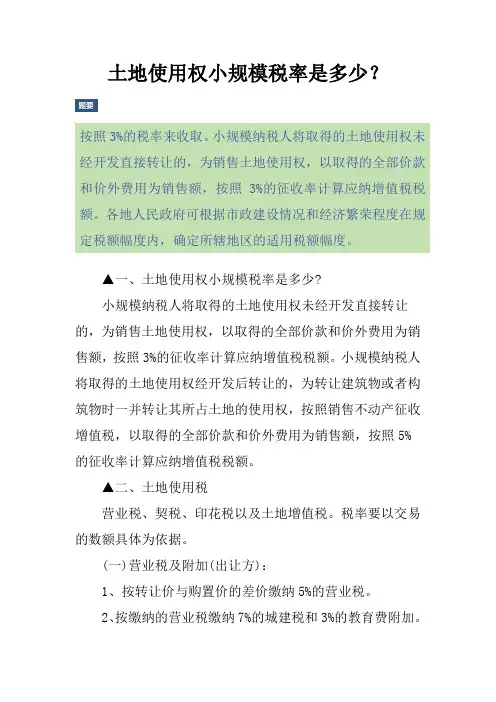 土地使用权小规模税率是多少？

题要

按照 3%的税率来收取。小规模纳税人将取得的土地使用权未经开发直接转让的，为销售土地使用权，以取得的全部价款和价外费用为销售额，按照 3%的征收率计算应纳增值税税额。各地人民政府可根据市政建设情况和经济繁荣程度在规定税额幅度内，确定所辖地区的适用税额幅度。

▲一、土地使用权小规模税率是多少?

小规模纳税人将取得的土地使用权未经开发直接转让的，为销售土地使用权，以取得的全部价款和价外费用为销售额，按照 3%的征收率计算应纳增值税税额。小规模纳税人将取得的土地使用权经开发后转让的，为转让建筑物或者构筑物时一并转让其所占土地的使用权，按照销售不动产征收增值税，以取得的全部价款和价外费用为销售额，按照 5%的征收率计算应纳增值税税额。

▲二、土地使用税

营业税、契税、印花税以及土地增值税。税率要以交易的数额具体为依据。

(一)营业税及附加(出让方)：

1、按转让价与购置价的差价缴纳 5%的营业税。

2、按缴纳的营业税缴纳 7%的城建税和 3%的教育费附加。